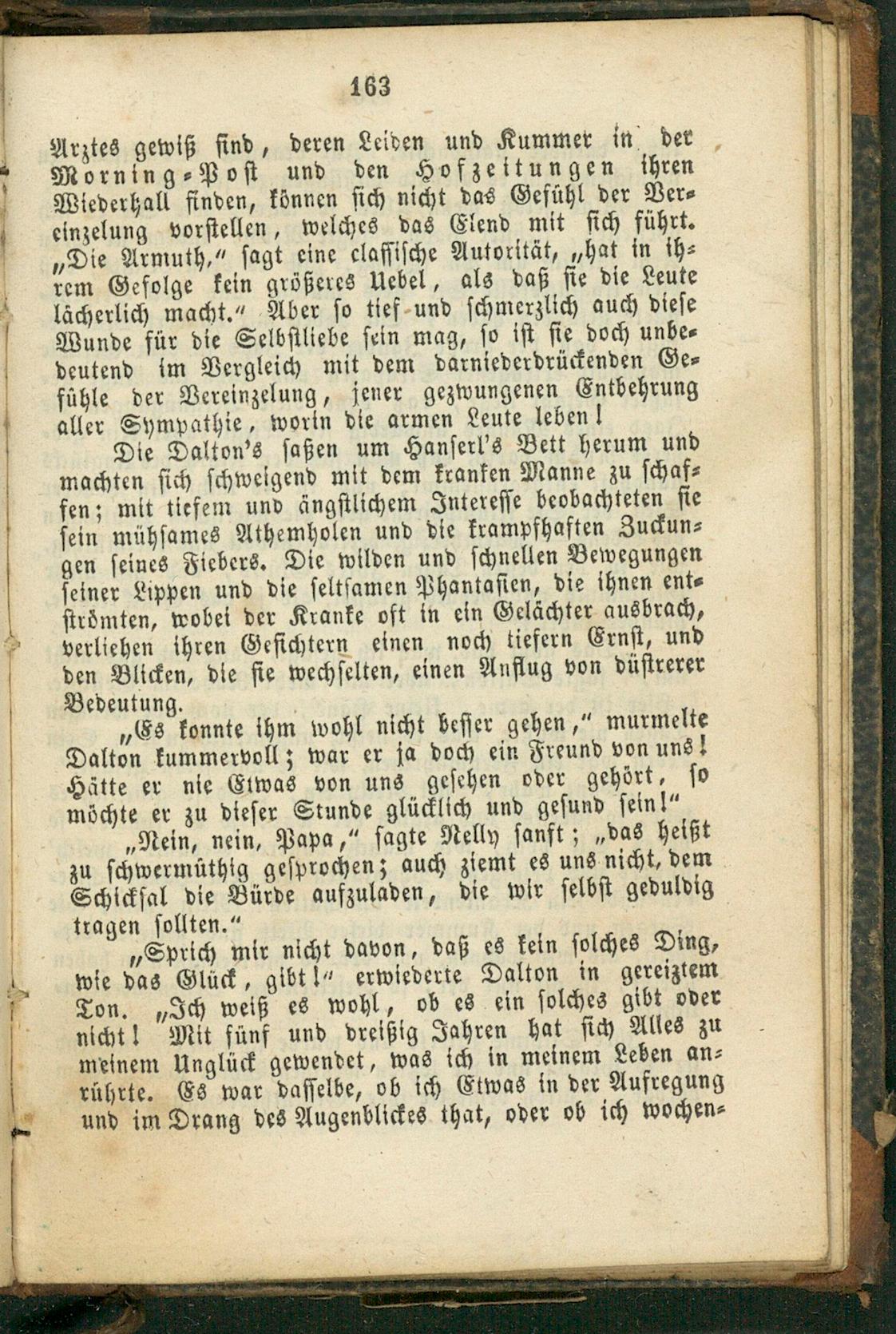 163

Arztes gewiß sind, deren Leiden und Kummer in der Morning-Post und den Hofzeitungen ihren Wiederhall finden, können sich nicht das Gefühl der Vereinzelung vorstellen, welches das Elend mit sich führt. „Die Armuth," sagt eine classische Autorität, „hat in ihrem Gefolge kein größeres Uebel, als daß sie die Leute lächerlich macht." Aber so tief und schmerzlich auch diese Wunde für die Selbstliebe sein mag, so ist sie doch unbedeutend im Vergleich mit dem darniederdrückenden Gefühle der Vereinzelung, jener gezwungenen Entbehrung aller Sympathie, worin die armen Leute leben!

Die Dalton's saßen um Hanserl's Bett herum und machten sich schweigend mit dem kranken Manne zu schaffen; mit tiefem und ängstlichem Interesse beobachteten sie sein mühsames Athemholen und die krampfhaften Zuckungen seines Fiebers. Die wilden und schnellen Bewegungen seiner Lippen und die seltsamen Phantasien, die ihnen entströmten, wobei der Kranke oft in ein Gelächter ausbrach, verliehen ihren Gesichtern einen noch tiefern Ernst, und den Blicken, die sie wechselten, einen Anflug von düstrerer Bedeutung.

„Es konnte ihm wohl nicht besser gehen," murmelte Dalton kummervoll; war er ja doch ein Freund von uns! Hätte er nie Etwas von uns gesehen oder gehört, so möchte er zu dieser Stunde glücklich und gesund sein!"

„Nein, nein, Papa," sagte Nelly sanft; „das heißt zu schwermüthig gesprochen; auch ziemt es uns nicht, dem Schicksal die Bürde aufzuladen, die wir selbst geduldig tragen sollten."

„Sprich mir nicht davon, daß es kein solches Ding, wie das Glück, gibt!" erwiederte Dalton in gereiztem Ton. „Ich weiß es wohl, ob es ein solches gibt oder nicht! Mit fünf und dreißig Jahren hat sich Alles zu meinem Unglück gewendet, was ich in meinem Leben anrührte. Es war dasselbe, ob ich Etwas in der Aufregung und im Drang des Augenblickes that, oder ob ich wochen-